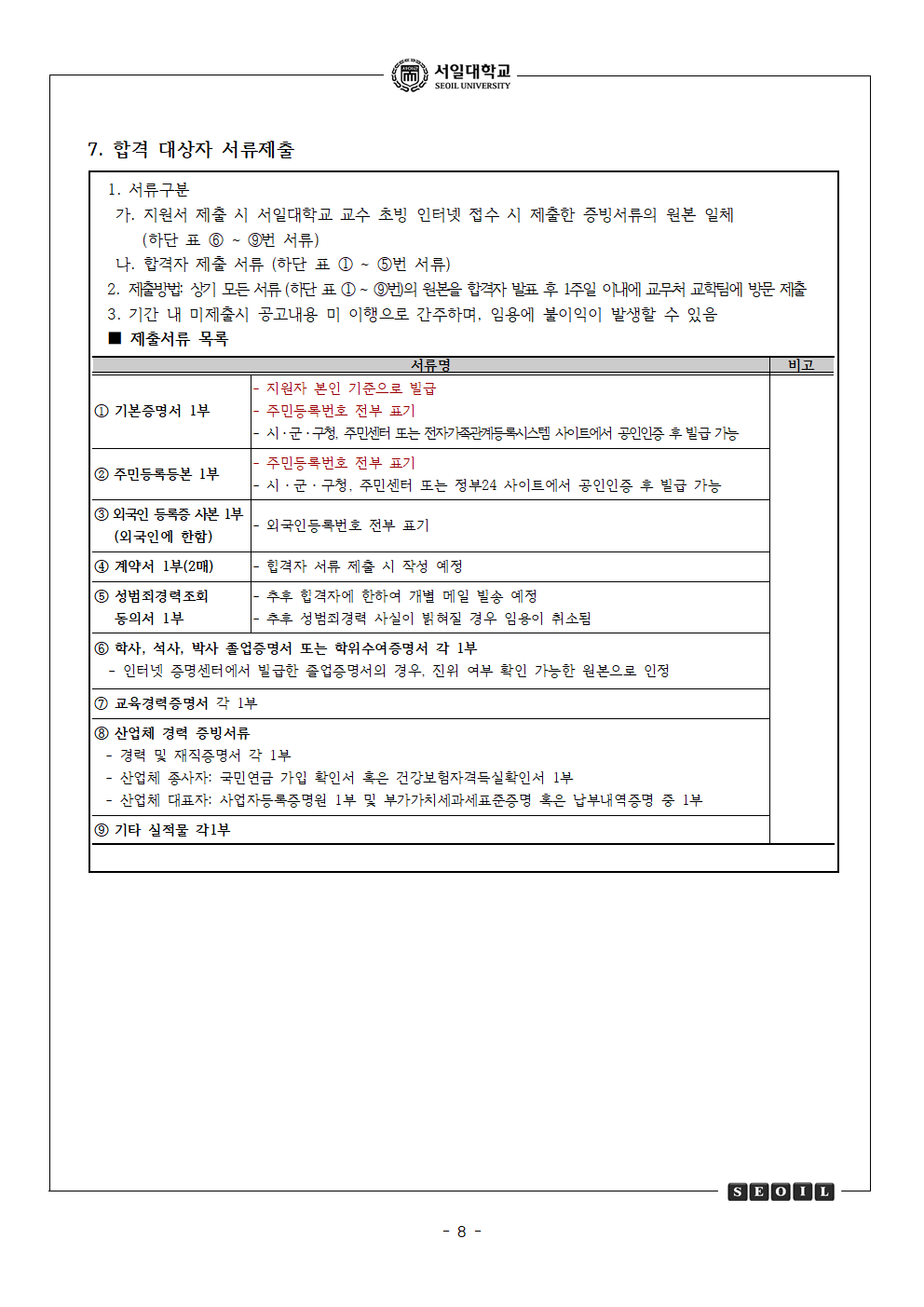 서일대학교
SEOIL UNIVERSITY

7. 합격 대상자 서류제출

1. 서류구분
가. 지원서 제출 시 서일대학교 교수 초빙 인터넷 접수 시 제출한 증빙서류의 원본 일체 (하단 표 ⑥ ~ ⑨번 서류)
나. 합격자 제출 서류 (하단 표 ① ~ ⑤번 서류)
2. 제출방법: 상기 모든 서류 (하단 표 ① ~ ⑨번)의 원본을 합격자 발표 후 1주일 이내에 교무처 교학팀에 방문 제출
3. 기간 내 미제출시 공고내용 미 이행으로 간주하며, 임용에 불이익이 발생할 수 있음
■ 제출서류 목록

| 서류명 | | 비고 |
|---|---|---|
| ① 기본증명서 1부 | - 지원자 본인 기준으로 발급<br>- 주민등록번호 전부 표기<br>- 시·군·구청, 주민센터 또는 전자가족관계등록시스템 사이트에서 공인인증 후 발급 가능 | |
| ② 주민등록등본 1부 | - 주민등록번호 전부 표기<br>- 시·군·구청, 주민센터 또는 정부24 사이트에서 공인인증 후 발급 가능 | |
| ③ 외국인 등록증 사본 1부 (외국인에 한함) | - 외국인등록번호 전부 표기 | |
| ④ 계약서 1부(2매) | - 합격자 서류 제출 시 작성 예정 | |
| ⑤ 성범죄경력조회 동의서 1부 | - 추후 합격자에 한하여 개별 메일 발송 예정<br>- 추후 성범죄경력 사실이 밝혀질 경우 임용이 취소됨 | |
| ⑥ 학사, 석사, 박사 졸업증명서 또는 학위수여증명서 각 1부<br>- 인터넷 증명센터에서 발급한 졸업증명서의 경우, 진위 여부 확인 가능한 원본으로 인정 | | |
| ⑦ 교육경력증명서 각 1부 | | |
| ⑧ 산업체 경력 증빙서류<br>- 경력 및 재직증명서 각 1부<br>- 산업체 종사자: 국민연금 가입 확인서 혹은 건강보험자격득실확인서 1부<br>- 산업체 대표자: 사업자등록증명원 1부 및 부가가치세과세표준증명 혹은 납부내역증명 중 1부 | | |
| ⑨ 기타 실적물 각1부 | | |

SEOIL

- 8 -